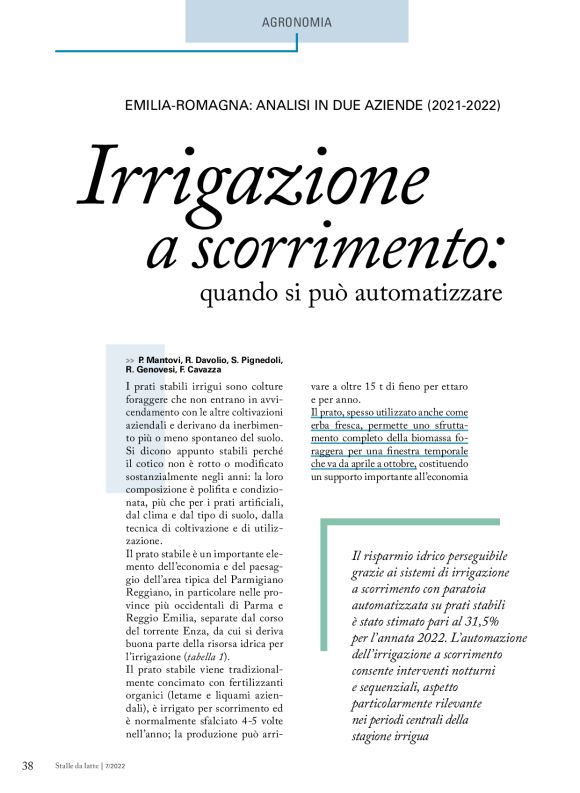 AGRONOMIA

EMILIA-ROMAGNA: ANALISI IN DUE AZIENDE (2021-2022)

Irrigazione a scorrimento: quando si può automatizzare

>> P. Mantovi, R. Davolio, S. Pignedoli, R. Genovesi, F. Cavazza

I prati stabili irrigui sono colture foraggere che non entrano in avvicendamento con le altre coltivazioni aziendali e derivano da inerbimento più o meno spontaneo del suolo. Si dicono appunto stabili perché il cotico non è rotto o modificato sostanzialmente negli anni: la loro composizione è polifita e condizionata, più che per i prati artificiali, dal clima e dal tipo di suolo, dalla tecnica di coltivazione e di utilizzazione.
Il prato stabile è un importante elemento dell'economia e del paesaggio dell'area tipica del Parmigiano Reggiano, in particolare nelle province più occidentali di Parma e Reggio Emilia, separate dal corso del torrente Enza, da cui si deriva buona parte della risorsa idrica per l'irrigazione (tabella 1).
Il prato stabile viene tradizionalmente concimato con fertilizzanti organici (letame e liquami aziendali), è irrigato per scorrimento ed è normalmente sfalciato 4-5 volte nell'anno; la produzione può arrivare a oltre 15 t di fieno per ettaro e per anno.
Il prato, spesso utilizzato anche come erba fresca, permette uno sfruttamento completo della biomassa foraggera per una finestra temporale che va da aprile a ottobre, costituendo un supporto importante all'economia

Il risparmio idrico perseguibile grazie ai sistemi di irrigazione a scorrimento con paratoia automatizzata su prati stabili è stato stimato pari al 31,5% per l'annata 2022. L'automazione dell'irrigazione a scorrimento consente interventi notturni e sequenziali, aspetto particolarmente rilevante nei periodi centrali della stagione irrigua

38 Stalle da latte | 7/2022